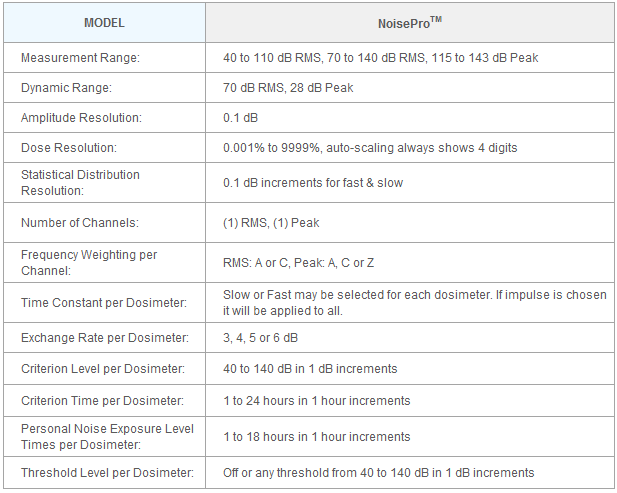 | MODEL | NoisePro$^{TM}$ |
|---|---|
| Measurement Range: | 40 to 110 dB RMS, 70 to 140 dB RMS, 115 to 143 dB Peak |
| Dynamic Range: | 70 dB RMS, 28 dB Peak |
| Amplitude Resolution: | 0.1 dB |
| Dose Resolution: | 0.001% to 9999%, auto-scaling always shows 4 digits |
| Statistical Distribution Resolution: | 0.1 dB increments for fast & slow |
| Number of Channels: | (1) RMS, (1) Peak |
| Frequency Weighting per Channel: | RMS: A or C, Peak: A, C or Z |
| Time Constant per Dosimeter: | Slow or Fast may be selected for each dosimeter. If impulse is chosen it will be applied to all. |
| Exchange Rate per Dosimeter: | 3, 4, 5 or 6 dB |
| Criterion Level per Dosimeter: | 40 to 140 dB in 1 dB increments |
| Criterion Time per Dosimeter: | 1 to 24 hours in 1 hour increments |
| Personal Noise Exposure Level Times per Dosimeter: | 1 to 18 hours in 1 hour increments |
| Threshold Level per Dosimeter: | Off or any threshold from 40 to 140 dB in 1 dB increments |